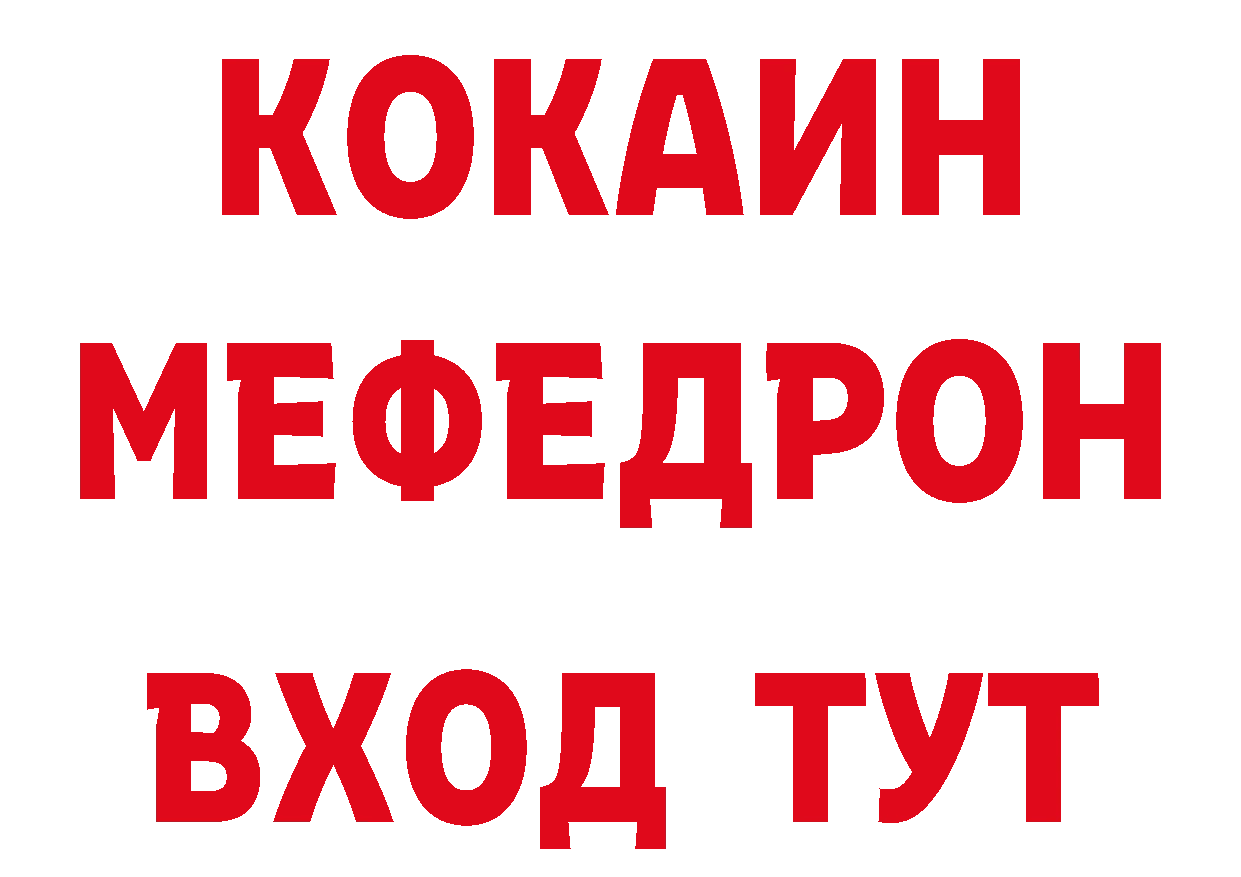 КОКАИН
МЕФЕДРОН
ВХОД ТУТ